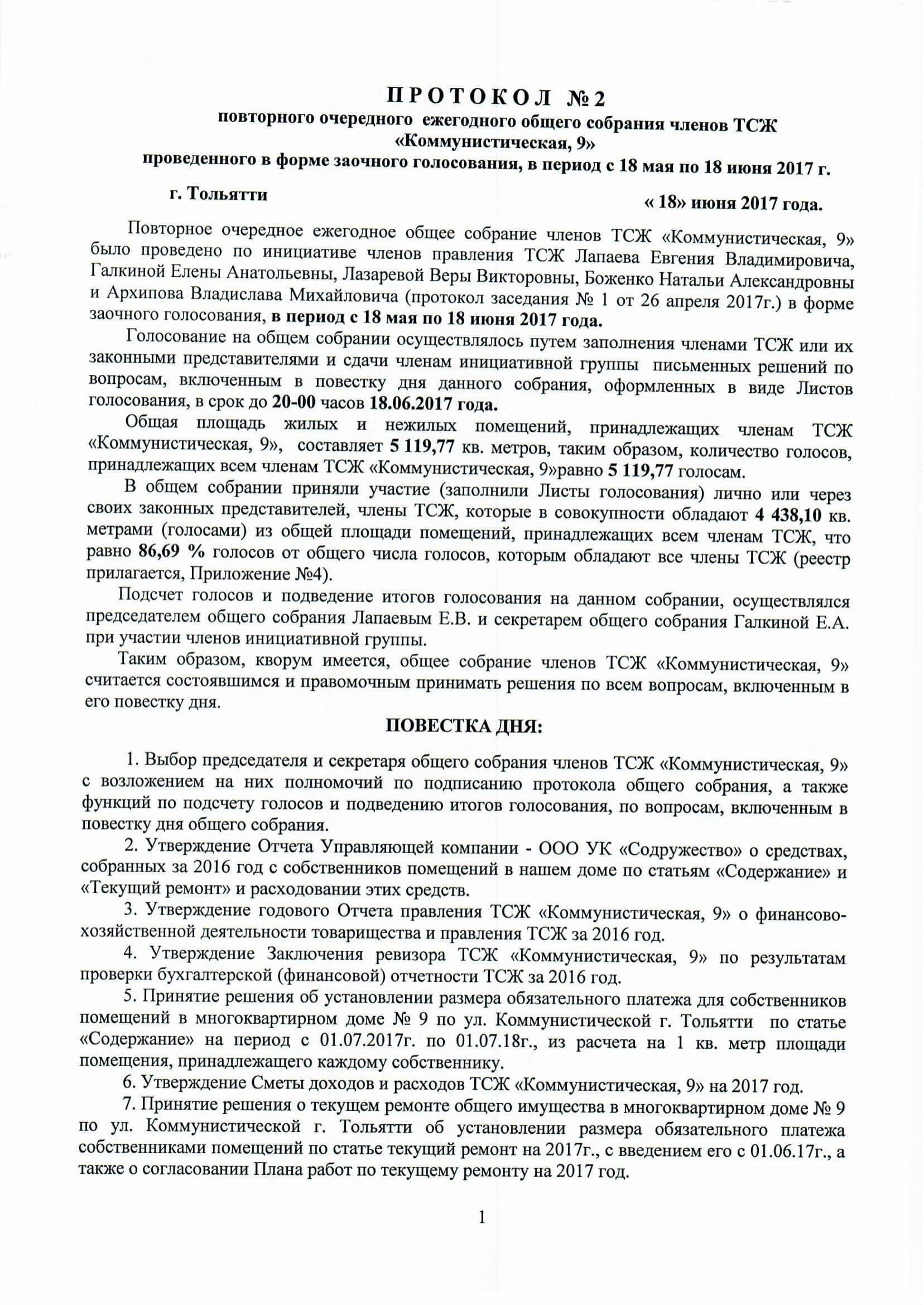 П Р О Т О К О Л № 2
повторного очередного ежегодного общего собрания членов ТСЖ «Коммунистическая, 9»
проведенного в форме заочного голосования, в период с 18 мая по 18 июня 2017 г.

г. Тольятти

« 18» июня 2017 года.

Повторное очередное ежегодное общее собрание членов ТСЖ «Коммунистическая, 9» было проведено по инициативе членов правления ТСЖ Лапаева Евгения Владимировича, Галкиной Елены Анатольевны, Лазаревой Веры Викторовны, Боженко Натальи Александровны и Архипова Владислава Михайловича (протокол заседания № 1 от 26 апреля 2017г.) в форме заочного голосования, в период с 18 мая по 18 июня 2017 года.

Голосование на общем собрании осуществлялось путем заполнения членами ТСЖ или их законными представителями и сдачи членам инициативной группы письменных решений по вопросам, включенным в повестку дня данного собрания, оформленных в виде Листов голосования, в срок до 20-00 часов 18.06.2017 года.

Общая площадь жилых и нежилых помещений, принадлежащих членам ТСЖ «Коммунистическая, 9», составляет 5 119,77 кв. метров, таким образом, количество голосов, принадлежащих всем членам ТСЖ «Коммунистическая, 9»равно 5 119,77 голосам.

В общем собрании приняли участие (заполнили Листы голосования) лично или через своих законных представителей, члены ТСЖ, которые в совокупности обладают 4 438,10 кв. метрами (голосами) из общей площади помещений, принадлежащих всем членам ТСЖ, что равно 86,69 % голосов от общего числа голосов, которым обладают все члены ТСЖ (реестр прилагается, Приложение №4).

Подсчет голосов и подведение итогов голосования на данном собрании, осуществлялся председателем общего собрания Лапаевым Е.В. и секретарем общего собрания Галкиной Е.А. при участии членов инициативной группы.

Таким образом, кворум имеется, общее собрание членов ТСЖ «Коммунистическая, 9» считается состоявшимся и правомочным принимать решения по всем вопросам, включенным в его повестку дня.

ПОВЕСТКА ДНЯ:

1. Выбор председателя и секретаря общего собрания членов ТСЖ «Коммунистическая, 9» с возложением на них полномочий по подписанию протокола общего собрания, а также функций по подсчету голосов и подведению итогов голосования, по вопросам, включенным в повестку дня общего собрания.

2. Утверждение Отчета Управляющей компании - ООО УК «Содружество» о средствах, собранных за 2016 год с собственников помещений в нашем доме по статьям «Содержание» и «Текущий ремонт» и расходовании этих средств.

3. Утверждение годового Отчета правления ТСЖ «Коммунистическая, 9» о финансово-хозяйственной деятельности товарищества и правления ТСЖ за 2016 год.

4. Утверждение Заключения ревизора ТСЖ «Коммунистическая, 9» по результатам проверки бухгалтерской (финансовой) отчетности ТСЖ за 2016 год.

5. Принятие решения об установлении размера обязательного платежа для собственников помещений в многоквартирном доме № 9 по ул. Коммунистической г. Тольятти по статье «Содержание» на период с 01.07.2017г. по 01.07.18г., из расчета на 1 кв. метр площади помещения, принадлежащего каждому собственнику.

6. Утверждение Сметы доходов и расходов ТСЖ «Коммунистическая, 9» на 2017 год.

7. Принятие решения о текущем ремонте общего имущества в многоквартирном доме № 9 по ул. Коммунистической г. Тольятти об установлении размера обязательного платежа собственниками помещений по статье текущий ремонт на 2017г., с введением его с 01.06.17г., а также о согласовании Плана работ по текущему ремонту на 2017 год.

1